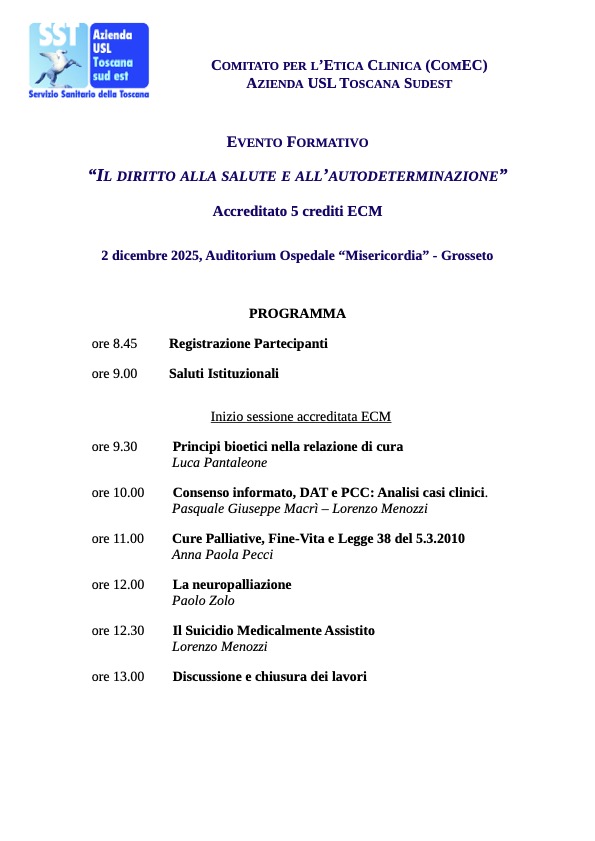 SST Azienda USL Toscana sud est
Servizio Sanitario della Toscana

COMITATO PER L'ETICA CLINICA (COMEC)
AZIENDA USL TOSCANA SUDEST

EVENTO FORMATIVO

"IL DIRITTO ALLA SALUTE E ALL'AUTODETERMINAZIONE"

Accreditato 5 crediti ECM

2 dicembre 2025, Auditorium Ospedale "Misericordia" - Grosseto

PROGRAMMA

ore 8.45 Registrazione Partecipanti

ore 9.00 Saluti Istituzionali

Inizio sessione accreditata ECM

ore 9.30 Principi bioetici nella relazione di cura
Luca Pantaleone

ore 10.00 Consenso informato, DAT e PCC: Analisi casi clinici.
Pasquale Giuseppe Macrì – Lorenzo Menozzi

ore 11.00 Cure Palliative, Fine-Vita e Legge 38 del 5.3.2010
Anna Paola Pecci

ore 12.00 La neuropalliazione
Paolo Zolo

ore 12.30 Il Suicidio Medicalmente Assistito
Lorenzo Menozzi

ore 13.00 Discussione e chiusura dei lavori